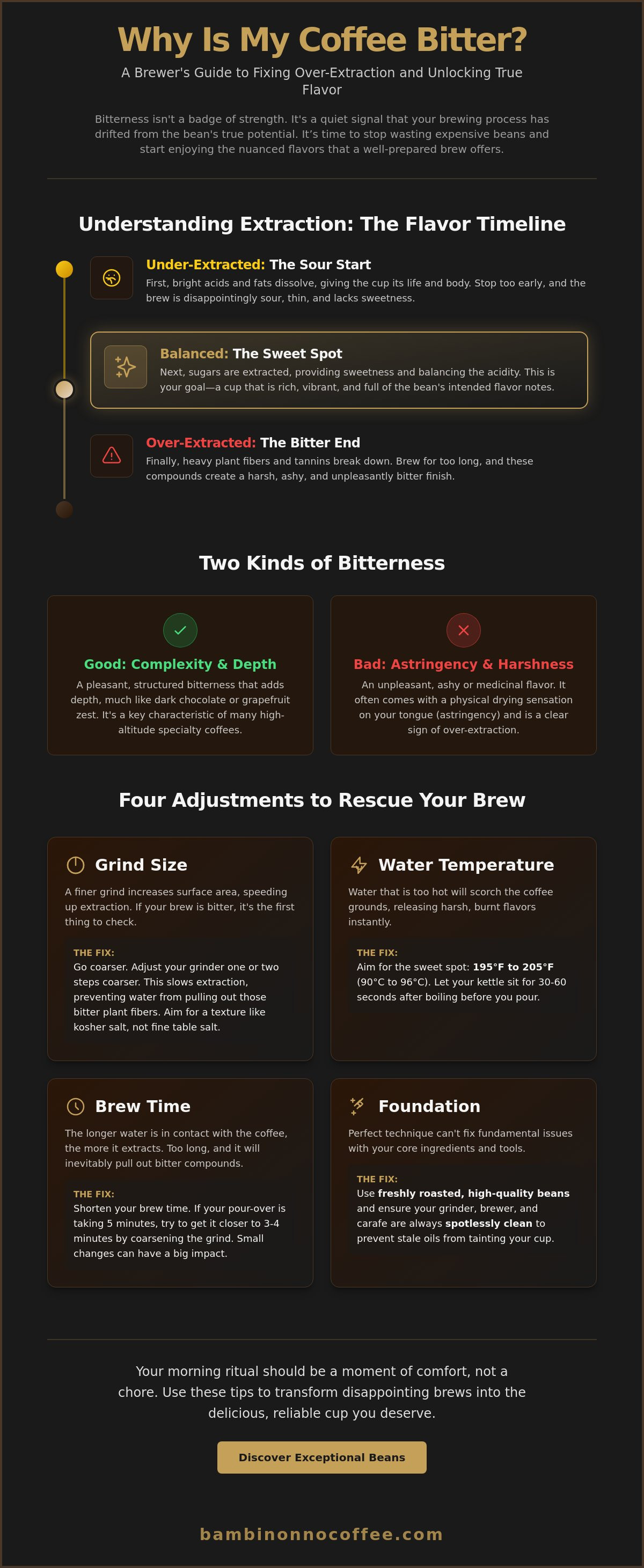 Why Is My Coffee Bitter?

A Brewer's Guide to Fixing Over-Extraction and Unlocking True Flavor

Bitterness isn't a badge of strength. It's a quiet signal that your brewing process has drifted from the bean's true potential. It's time to stop wasting expensive beans and start enjoying the nuanced flavors that a well-prepared brew offers.

Understanding Extraction: The Flavor Timeline

Under-Extracted: The Sour Start

First, bright acids and fats dissolve, giving the cup its life and body. Stop too early, and the brew is disappointingly sour, thin, and lacks sweetness.

Balanced: The Sweet Spot

Next, sugars are extracted, providing sweetness and balancing the acidity. This is your goal—a cup that is rich, vibrant, and full of the bean's intended flavor notes.

Over-Extracted: The Bitter End

Finally, heavy plant fibers and tannins break down. Brew for too long, and these compounds create a harsh, ashy, and unpleasantly bitter finish.

Two Kinds of Bitterness

Good: Complexity & Depth

A pleasant, structured bitterness that adds depth, much like dark chocolate or grapefruit zest. It's a key characteristic of many high-altitude specialty coffees.

Bad: Astringency & Harshness

An unpleasant, ashy or medicinal flavor. It often comes with a physical drying sensation on your tongue (astringency) and is a clear sign of over-extraction.

Four Adjustments to Rescue Your Brew

Grind Size

A finer grind increases surface area, speeding up extraction. If your brew is bitter, it's the first thing to check.

THE FIX:
Go coarser. Adjust your grinder one or two steps coarser. This slows extraction, preventing water from pulling out those bitter plant fibers. Aim for a texture like kosher salt, not fine table salt.

Water Temperature

Water that is too hot will scorch the coffee grounds, releasing harsh, burnt flavors instantly.

THE FIX:
Aim for the sweet spot: 195°F to 205°F (90°C to 96°C). Let your kettle sit for 30-60 seconds after boiling before you pour.

Brew Time

The longer water is in contact with the coffee, the more it extracts. Too long, and it will inevitably pull out bitter compounds.

THE FIX:
Shorten your brew time. If your pour-over is taking 5 minutes, try to get it closer to 3-4 minutes by coarsening the grind. Small changes can have a big impact.

Foundation

Perfect technique can't fix fundamental issues with your core ingredients and tools.

THE FIX:
Use freshly roasted, high-quality beans and ensure your grinder, brewer, and carafe are always spotlessly clean to prevent stale oils from tainting your cup.

Your morning ritual should be a moment of comfort, not a chore. Use these tips to transform disappointing brews into the delicious, reliable cup you deserve.

Discover Exceptional Beans

bambinonnocoffee.com